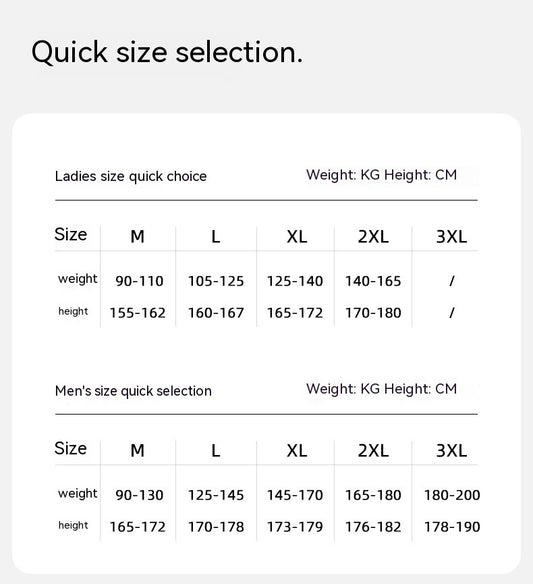 Quick size selection.

Ladies size quick choice

Weight: KG Height: CM

| Size | M | L | XL | 2XL | 3XL |
|---|---|---|---|---|---|
| weight | 90-110 | 105-125 | 125-140 | 140-165 | / |
| height | 155-162 | 160-167 | 165-172 | 170-180 | / |

Men's size quick selection

Weight: KG Height: CM

| Size | M | L | XL | 2XL | 3XL |
|---|---|---|---|---|---|
| weight | 90-130 | 125-145 | 145-170 | 165-180 | 180-200 |
| height | 165-172 | 170-178 | 173-179 | 176-182 | 178-190 |